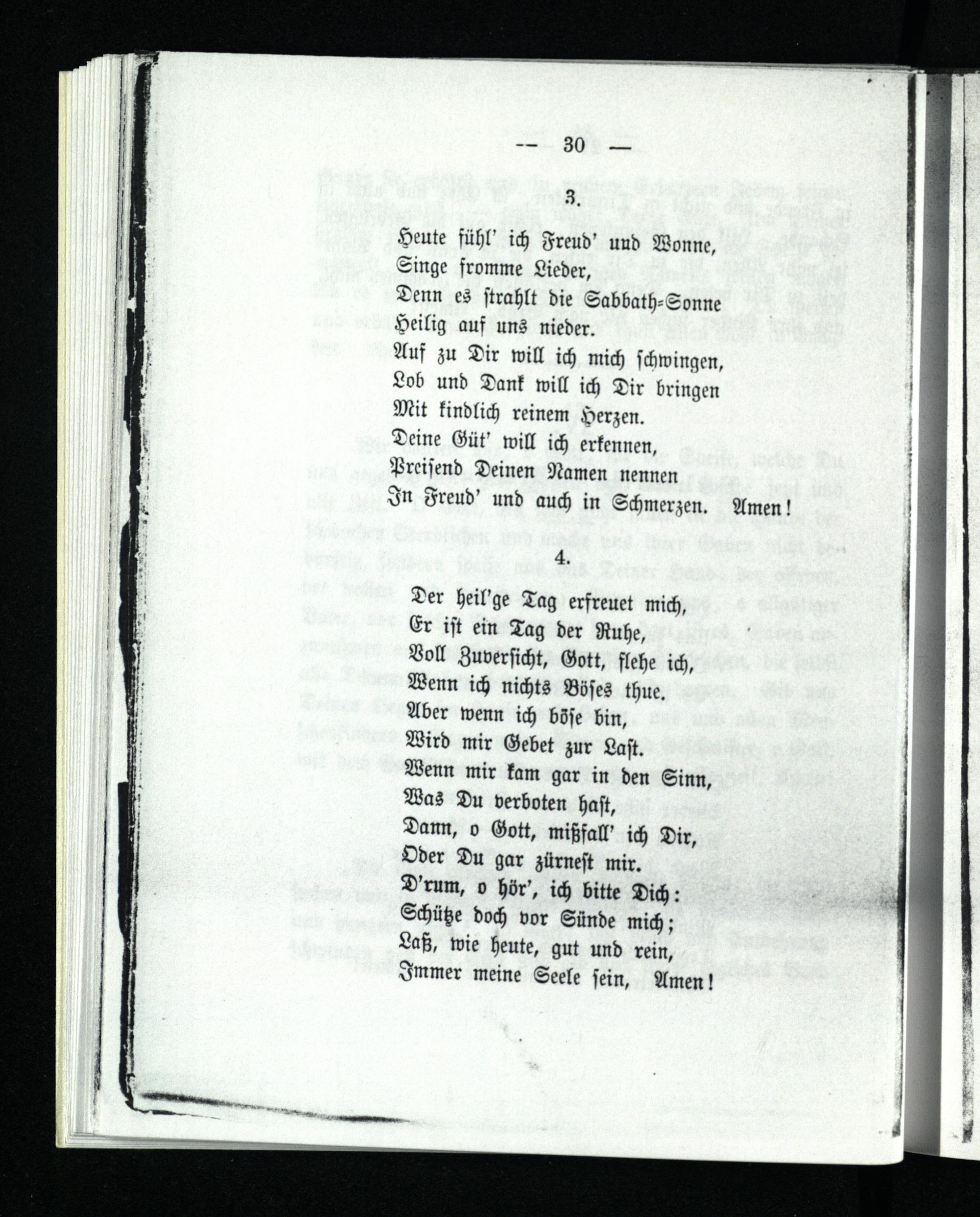 — 30 —

3.

Heute fühl' ich Freud' und Wonne,
Singe fromme Lieder,
Denn es strahlt die Sabbath-Sonne
Heilig auf uns nieder.
Auf zu Dir will ich mich schwingen,
Lob und Dank will ich Dir bringen
Mit kindlich reinem Herzen.
Deine Güt' will ich erkennen,
Preisend Deinen Namen nennen
In Freud' und auch in Schmerzen. Amen!

4.

Der heil'ge Tag erfreuet mich,
Er ist ein Tag der Ruhe,
Voll Zuversicht, Gott, flehe ich,
Wenn ich nichts Böses thue.
Aber wenn ich böse bin,
Wird mir Gebet zur Last.
Wenn mir kam gar in den Sinn,
Was Du verboten hast,
Dann, o Gott, mißfall' ich Dir,
Oder Du gar zürnest mir.
D'rum, o hör', ich bitte Dich:
Schütze doch vor Sünde mich;
Laß, wie heute, gut und rein,
Immer meine Seele sein, Amen!